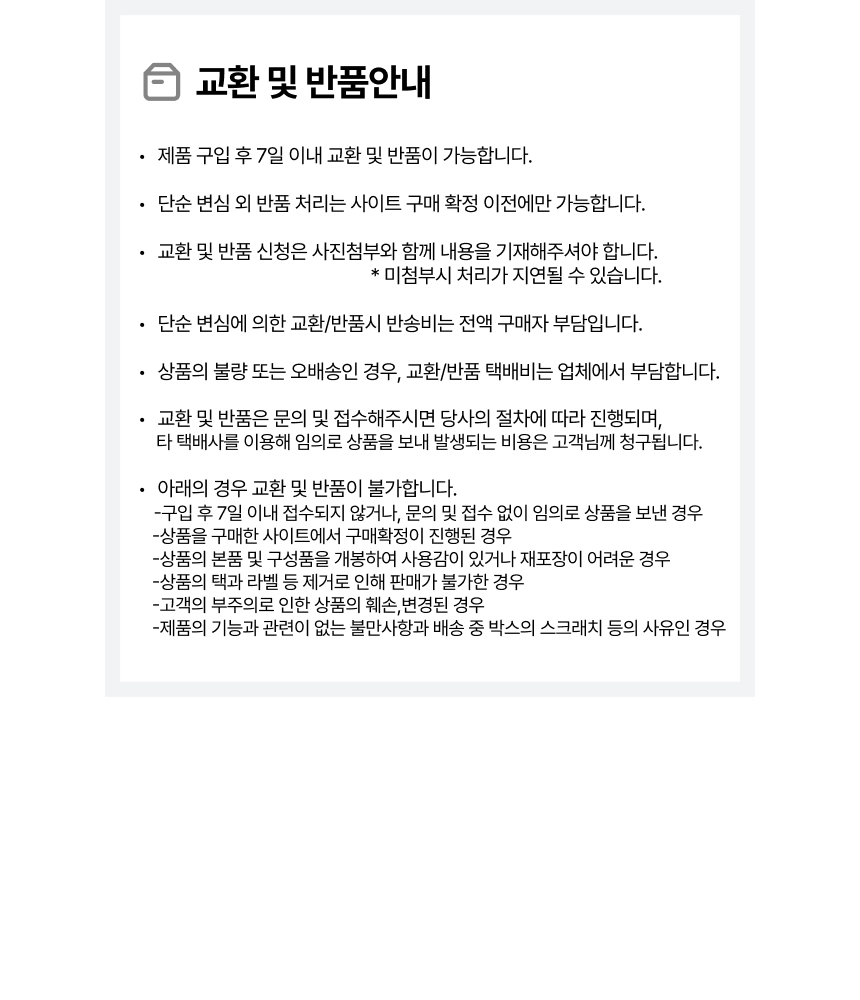 교환 및 반품안내

• 제품 구입 후 7일 이내 교환 및 반품이 가능합니다.

• 단순 변심 외 반품 처리는 사이트 구매 확정 이전에만 가능합니다.

• 교환 및 반품 신청은 사진첨부와 함께 내용을 기재해주셔야 합니다.
* 미첨부시 처리가 지연될 수 있습니다.

• 단순 변심에 의한 교환/반품시 반송비는 전액 구매자 부담입니다.

• 상품의 불량 또는 오배송인 경우, 교환/반품 택배비는 업체에서 부담합니다.

• 교환 및 반품은 문의 및 접수해주시면 당사의 절차에 따라 진행되며, 타 택배사를 이용해 임의로 상품을 보내 발생되는 비용은 고객님께 청구됩니다.

• 아래의 경우 교환 및 반품이 불가합니다.
-구입 후 7일 이내 접수되지 않거나, 문의 및 접수 없이 임의로 상품을 보낸 경우
-상품을 구매한 사이트에서 구매확정이 진행된 경우
-상품의 본품 및 구성품을 개봉하여 사용감이 있거나 재포장이 어려운 경우
-상품의 택과 라벨 등 제거로 인해 판매가 불가한 경우
-고객의 부주의로 인한 상품의 훼손,변경된 경우
-제품의 기능과 관련이 없는 불만사항과 배송 중 박스의 스크래치 등의 사유인 경우